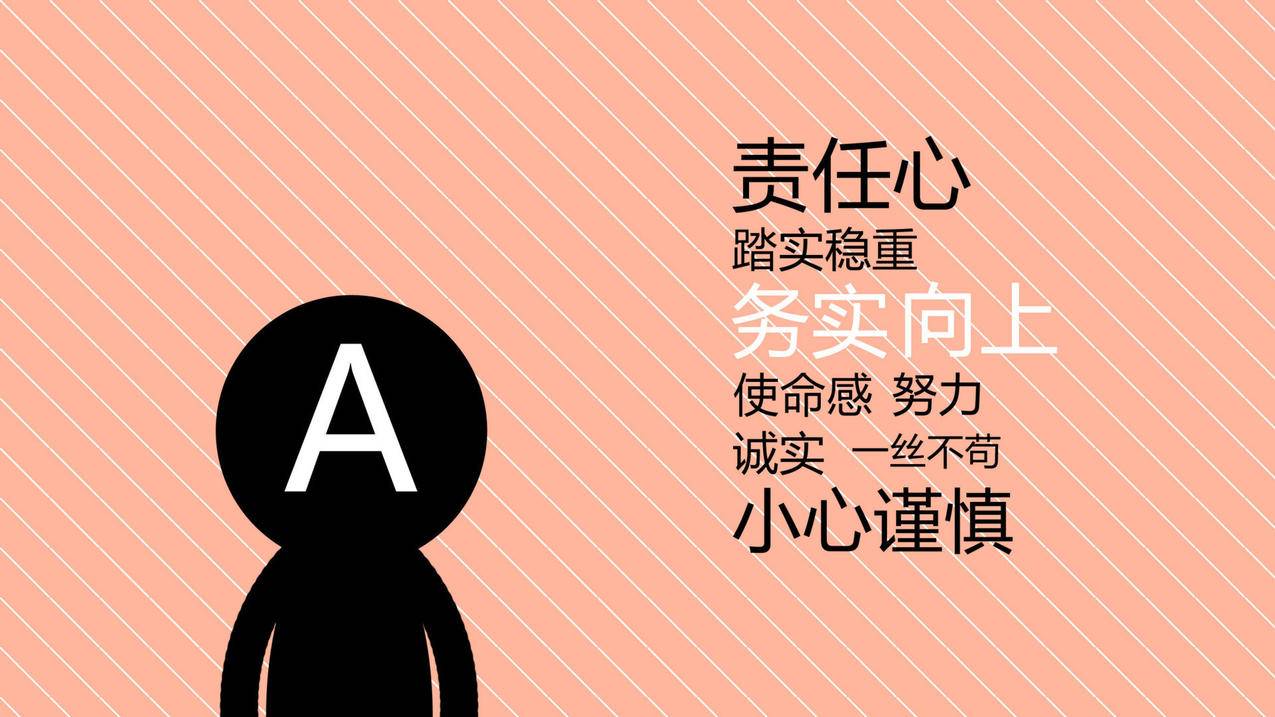 A

责任心
踏实稳重
务实向上
使命感 努力
诚实 一丝不苟
小心谨慎